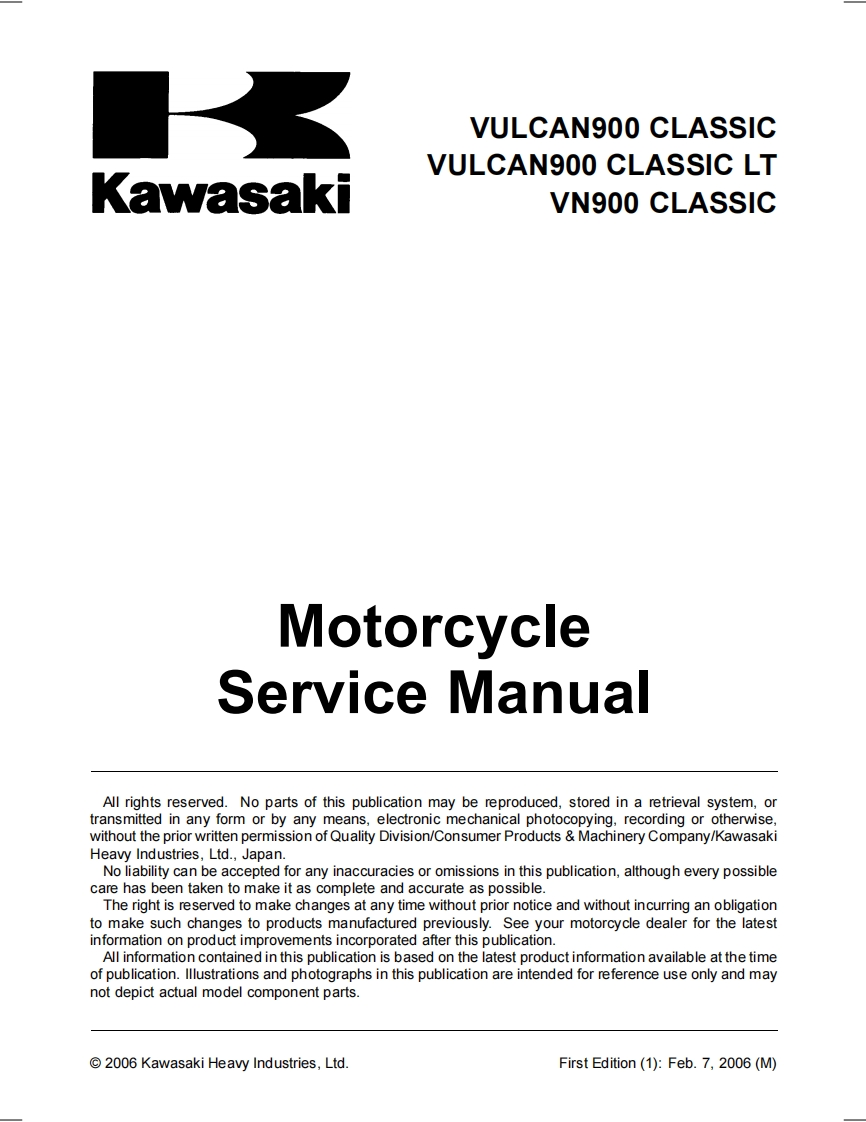 Kawasaki

VULCAN900 CLASSIC
VULCAN900 CLASSIC LT
VN900 CLASSIC

Motorcycle
Service Manual

All rights reserved. No parts of this publication may be reproduced, stored in a retrieval system, or transmitted in any form or by any means, electronic mechanical photocopying, recording or otherwise, without the prior written permission of Quality Division/Consumer Products & Machinery Company/Kawasaki Heavy Industries, Ltd., Japan.
No liability can be accepted for any inaccuracies or omissions in this publication, although every possible care has been taken to make it as complete and accurate as possible.
The right is reserved to make changes at any time without prior notice and without incurring an obligation to make such changes to products manufactured previously. See your motorcycle dealer for the latest information on product improvements incorporated after this publication.
All information contained in this publication is based on the latest product information available at the time of publication. Illustrations and photographs in this publication are intended for reference use only and may not depict actual model component parts.

© 2006 Kawasaki Heavy Industries, Ltd.

First Edition (1): Feb. 7, 2006 (M)